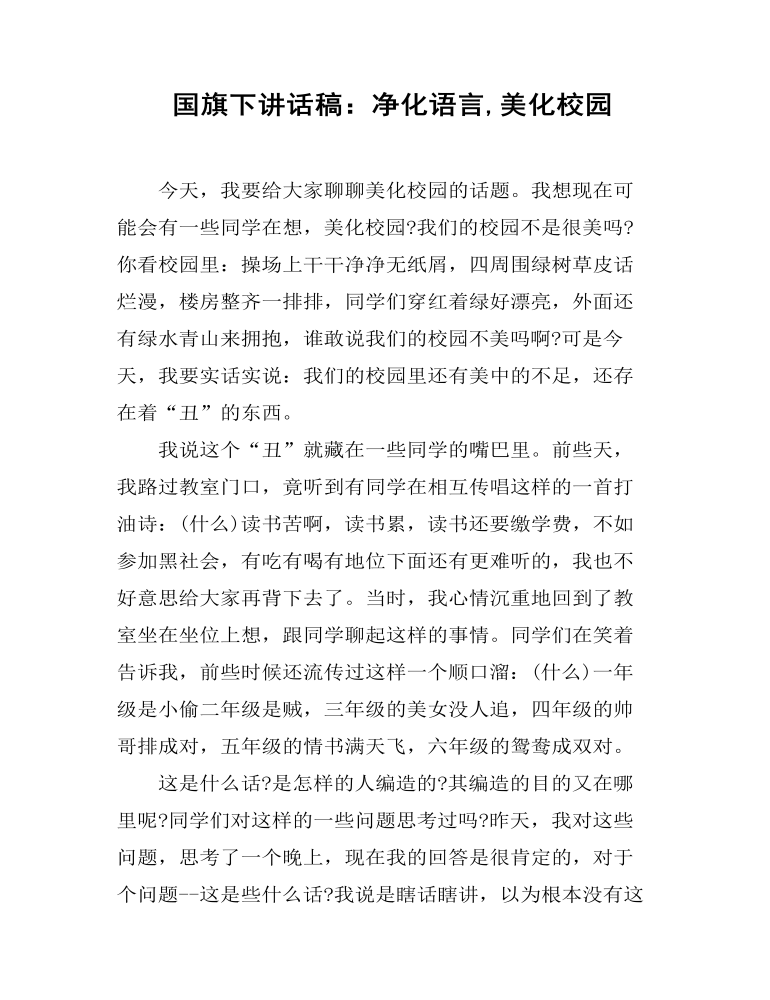 国旗下讲话稿：净化语言,美化校园

今天，我要给大家聊聊美化校园的话题。我想现在可能会有一些同学在想，美化校园?我们的校园不是很美吗?你看校园里：操场上干干净净无纸屑，四周围绿树草皮话烂漫，楼房整齐一排排，同学们穿红着绿好漂亮，外面还有绿水青山来拥抱，谁敢说我们的校园不美吗啊?可是今天，我要实话实说：我们的校园里还有美中的不足，还存在着“丑”的东西。

我说这个“丑”就藏在一些同学的嘴巴里。前些天，我路过教室门口，竟听到有同学在相互传唱这样的一首打油诗：(什么)读书苦啊，读书累，读书还要缴学费，不如参加黑社会，有吃有喝有地位下面还有更难听的，我也不好意思给大家再背下去了。当时，我心情沉重地回到了教室坐在坐位上想，跟同学聊起这样的事情。同学们在笑着告诉我，前些时候还流传过这样一个顺口溜：(什么)一年级是小偷二年级是贼，三年级的美女没人追，四年级的帅哥排成对，五年级的情书满天飞，六年级的鸳鸯成双对。

这是什么话?是怎样的人编造的?其编造的目的又在哪里呢?同学们对这样的一些问题思考过吗?昨天，我对这些问题，思考了一个晚上，现在我的回答是很肯定的，对于个问题--这是些什么话?我说是瞎话瞎讲，以为根本没有这